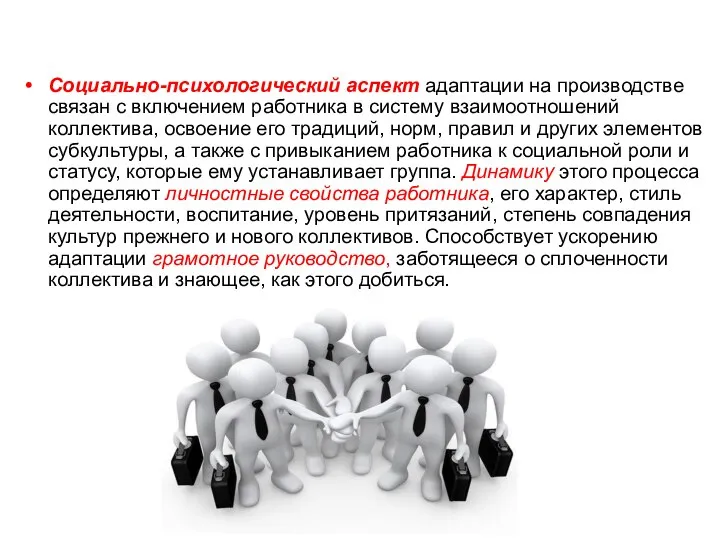 • Социально-психологический аспект адаптации на производстве связан с включением работника в систему взаимоотношений коллектива, освоение его традиций, норм, правил и других элементов субкультуры, а также с привыканием работника к социальной роли и статусу, которые ему устанавливает группа. Динамику этого процесса определяют личностные свойства работника, его характер, стиль деятельности, воспитание, уровень притязаний, степень совпадения культур прежнего и нового коллективов. Способствует ускорению адаптации грамотное руководство, заботящееся о сплоченности коллектива и знающее, как этого добиться.